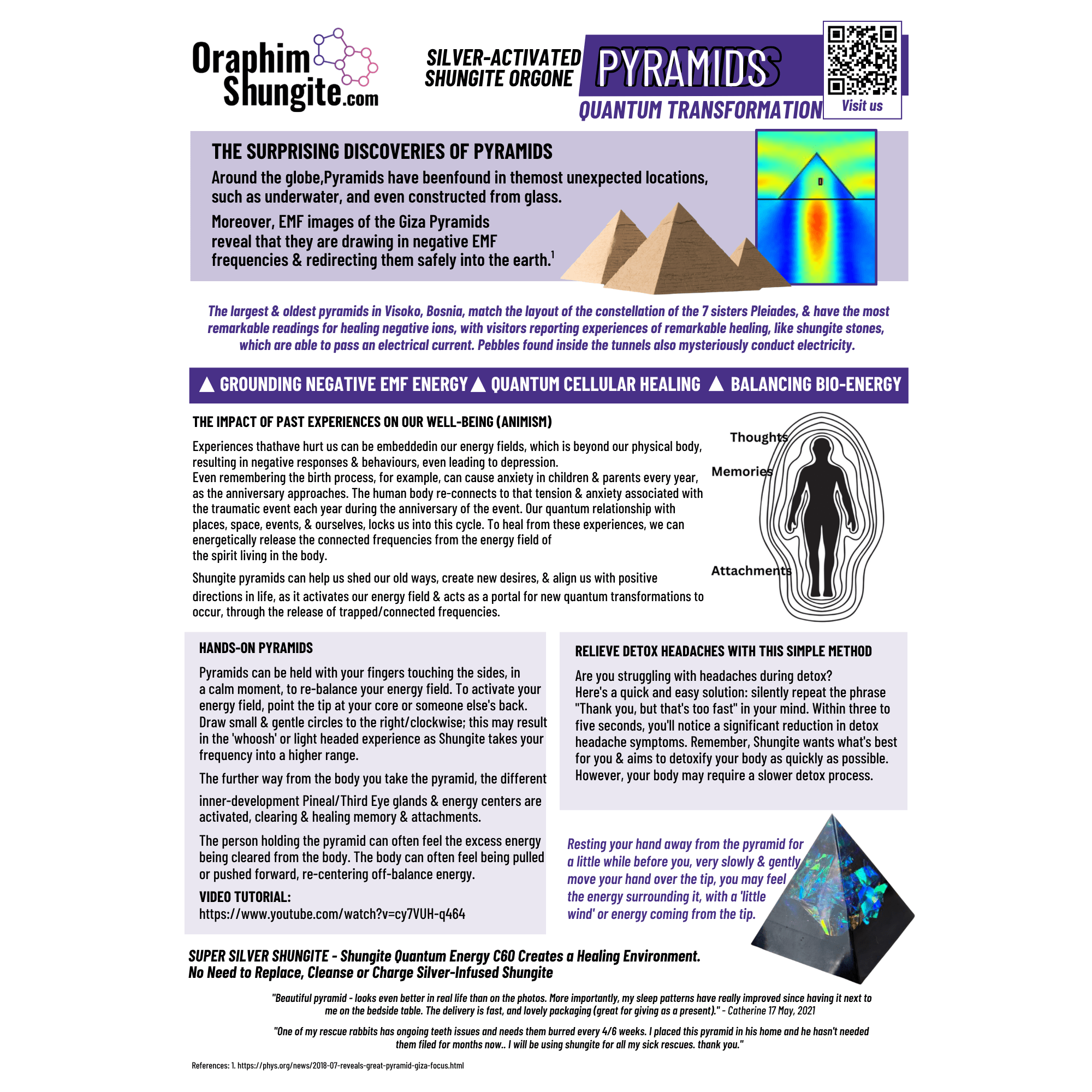 Oraphim Shungite.com

SILVER-ACTIVATED SHUNGITE ORGONE

PYRAMIDS

QUANTUM TRANSFORMATION

Visit us

THE SURPRISING DISCOVERIES OF PYRAMIDS

Around the globe,Pyramids have beenfound in themost unexpected locations, such as underwater, and even constructed from glass.

Moreover, EMF images of the Giza Pyramids reveal that they are drawing in negative EMF frequencies & redirecting them safely into the earth.$^1$

The largest & oldest pyramids in Visoko, Bosnia, match the layout of the constellation of the 7 sisters Pleiades, & have the most remarkable readings for healing negative ions, with visitors reporting experiences of remarkable healing, like shungite stones, which are able to pass an electrical current. Pebbles found inside the tunnels also mysteriously conduct electricity.

▲ GROUNDING NEGATIVE EMF ENERGY ▲ QUANTUM CELLULAR HEALING ▲ BALANCING BIO-ENERGY

THE IMPACT OF PAST EXPERIENCES ON OUR WELL-BEING (ANIMISM)

Experiences thathave hurt us can be embeddedin our energy fields, which is beyond our physical body, resulting in negative responses & behaviours, even leading to depression.
Even remembering the birth process, for example, can cause anxiety in children & parents every year, as the anniversary approaches. The human body re-connects to that tension & anxiety associated with the traumatic event each year during the anniversary of the event. Our quantum relationship with places, space, events, & ourselves, locks us into this cycle. To heal from these experiences, we can energetically release the connected frequencies from the energy field of the spirit living in the body.

Shungite pyramids can help us shed our old ways, create new desires, & align us with positive directions in life, as it activates our energy field & acts as a portal for new quantum transformations to occur, through the release of trapped/connected frequencies.

Thoughts

Memories

Attachments

HANDS-ON PYRAMIDS

Pyramids can be held with your fingers touching the sides, in a calm moment, to re-balance your energy field. To activate your energy field, point the tip at your core or someone else's back. Draw small & gentle circles to the right/clockwise; this may result in the 'whoosh' or light headed experience as Shungite takes your frequency into a higher range.

The further way from the body you take the pyramid, the different

inner-development Pineal/Third Eye glands & energy centers are activated, clearing & healing memory & attachments.

The person holding the pyramid can often feel the excess energy being cleared from the body. The body can often feel being pulled or pushed forward, re-centering off-balance energy.

VIDEO TUTORIAL:
https://www.youtube.com/watch?v=cy7VUH-q464

RELIEVE DETOX HEADACHES WITH THIS SIMPLE METHOD

Are you struggling with headaches during detox?
Here's a quick and easy solution: silently repeat the phrase "Thank you, but that's too fast" in your mind. Within three to five seconds, you'll notice a significant reduction in detox headache symptoms. Remember, Shungite wants what's best for you & aims to detoxify your body as quickly as possible. However, your body may require a slower detox process.

Resting your hand away from the pyramid for a little while before you, very slowly & gently move your hand over the tip, you may feel the energy surrounding it, with a 'little wind' or energy coming from the tip.

SUPER SILVER SHUNGITE - Shungite Quantum Energy C60 Creates a Healing Environment.
No Need to Replace, Cleanse or Charge Silver-Infused Shungite

"Beautiful pyramid - looks even better in real life than on the photos. More importantly, my sleep patterns have really improved since having it next to me on the bedside table. The delivery is fast, and lovely packaging (great for giving as a present)." - Catherine 17 May, 2021

"One of my rescue rabbits has ongoing teeth issues and needs them burred every 4/6 weeks. I placed this pyramid in his home and he hasn't needed them filed for months now.. I will be using shungite for all my sick rescues. thank you."

References: 1. https://phys.org/news/2018-07-reveals-great-pyramid-giza-focus.html